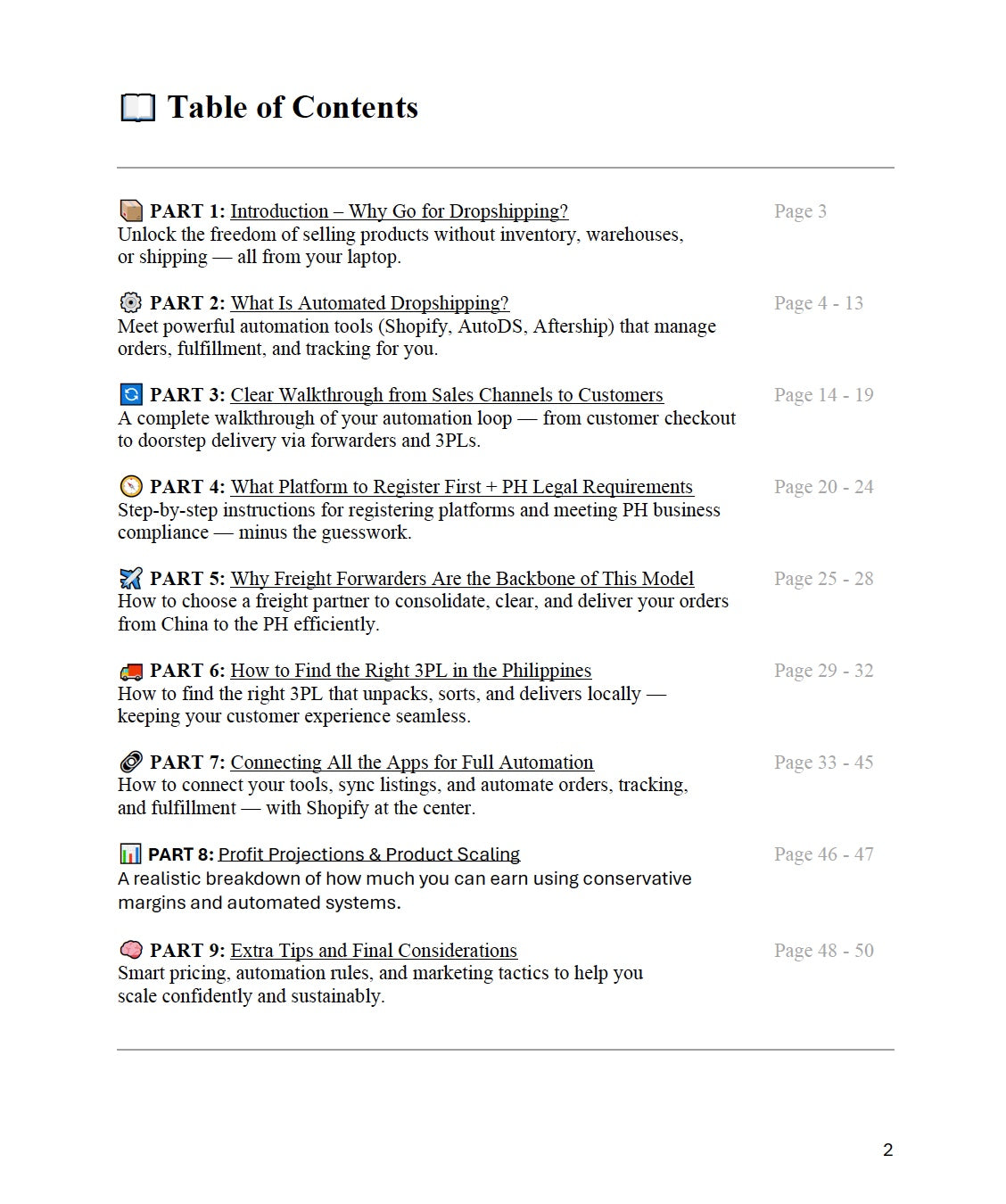 Table of Contents

PART 1: Introduction – Why Go for Dropshipping? Page 3
Unlock the freedom of selling products without inventory, warehouses, or shipping — all from your laptop.

PART 2: What Is Automated Dropshipping? Page 4 - 13
Meet powerful automation tools (Shopify, AutoDS, Aftership) that manage orders, fulfillment, and tracking for you.

PART 3: Clear Walkthrough from Sales Channels to Customers Page 14 - 19
A complete walkthrough of your automation loop — from customer checkout to doorstep delivery via forwarders and 3PLs.

PART 4: What Platform to Register First + PH Legal Requirements Page 20 - 24
Step-by-step instructions for registering platforms and meeting PH business compliance — minus the guesswork.

PART 5: Why Freight Forwarders Are the Backbone of This Model Page 25 - 28
How to choose a freight partner to consolidate, clear, and deliver your orders from China to the PH efficiently.

PART 6: How to Find the Right 3PL in the Philippines Page 29 - 32
How to find the right 3PL that unpacks, sorts, and delivers locally — keeping your customer experience seamless.

PART 7: Connecting All the Apps for Full Automation Page 33 - 45
How to connect your tools, sync listings, and automate orders, tracking, and fulfillment — with Shopify at the center.

PART 8: Profit Projections & Product Scaling Page 46 - 47
A realistic breakdown of how much you can earn using conservative margins and automated systems.

PART 9: Extra Tips and Final Considerations Page 48 - 50
Smart pricing, automation rules, and marketing tactics to help you scale confidently and sustainably.

2